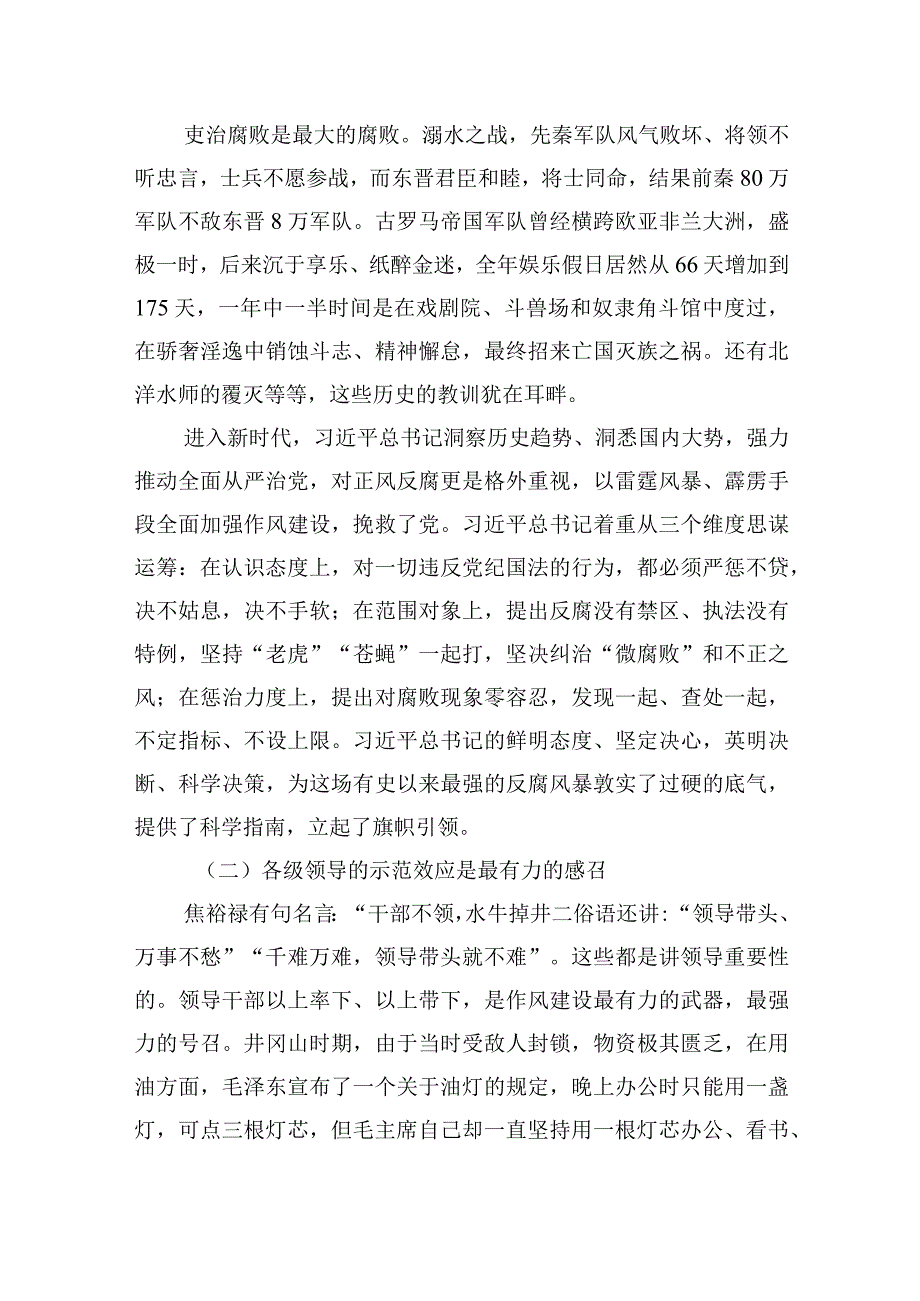 吏治腐败是最大的腐败。溺水之战，先秦军队风气败坏、将领不听忠言，士兵不愿参战，而东晋君臣和睦，将士同命，结果前秦80万军队不敌东晋8万军队。古罗马帝国军队曾经横跨欧亚非兰大洲，盛极一时，后来沉于享乐、纸醉金迷，全年娱乐假日居然从66天增加到175天，一年中一半时间是在戏剧院、斗兽场和奴隶角斗馆中度过，在骄奢淫逸中销蚀斗志、精神懈怠，最终招来亡国灭族之祸。还有北洋水师的覆灭等等，这些历史的教训犹在耳畔。

进入新时代，习近平总书记洞察历史趋势、洞悉国内大势，强力推动全面从严治党，对正风反腐更是格外重视，以雷霆风暴、霹雳手段全面加强作风建设，挽救了党。习近平总书记着重从三个维度思谋运筹：在认识态度上，对一切违反党纪国法的行为，都必须严惩不贷，决不姑息，决不手软；在范围对象上，提出反腐没有禁区、执法没有特例，坚持“老虎”“苍蝇”一起打，坚决纠治“微腐败”和不正之风；在惩治力度上，提出对腐败现象零容忍，发现一起、查处一起，不定指标、不设上限。习近平总书记的鲜明态度、坚定决心，英明决断、科学决策，为这场有史以来最强的反腐风暴敦实了过硬的底气，提供了科学指南，立起了旗帜引领。

（二）各级领导的示范效应是最有力的感召

焦裕禄有句名言：“干部不领，水牛掉井二俗语还讲：“领导带头、万事不愁”“千难万难，领导带头就不难”。这些都是讲领导重要性的。领导干部以上率下、以上带下，是作风建设最有力的武器，最强力的号召。井冈山时期，由于当时受敌人封锁，物资极其匮乏，在用油方面，毛泽东宣布了一个关于油灯的规定，晚上办公时只能用一盏灯，可点三根灯芯，但毛主席自己却一直坚持用一根灯芯办公、看书、